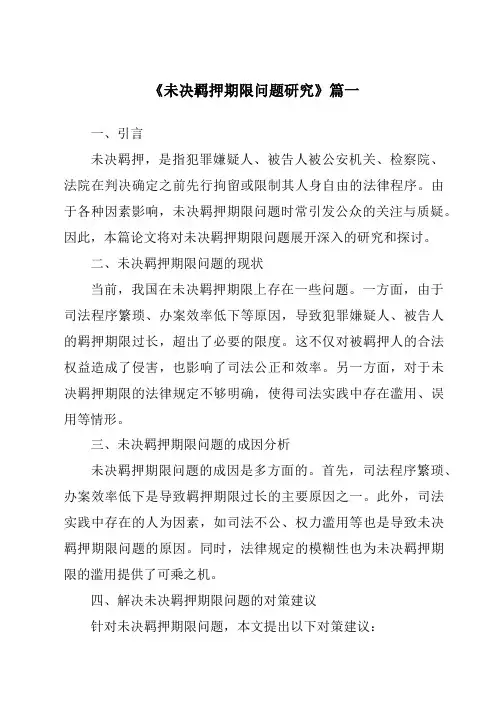 《未决羁押期限问题研究》篇一

一、引言

未决羁押，是指犯罪嫌疑人、被告人被公安机关、检察院、法院在判决确定之前先行拘留或限制其人身自由的法律程序。由于各种因素影响，未决羁押期限问题时常引发公众的关注与质疑。因此，本篇论文将对未决羁押期限问题展开深入的研究和探讨。

二、未决羁押期限问题的现状

当前，我国在未决羁押期限上存在一些问题。一方面，由于司法程序繁琐、办案效率低下等原因，导致犯罪嫌疑人、被告人的羁押期限过长，超出了必要的限度。这不仅对被羁押人的合法权益造成了侵害，也影响了司法公正和效率。另一方面，对于未决羁押期限的法律规定不够明确，使得司法实践中存在滥用、误用等情形。

三、未决羁押期限问题的成因分析

未决羁押期限问题的成因是多方面的。首先，司法程序繁琐、办案效率低下是导致羁押期限过长的主要原因之一。此外，司法实践中存在的人为因素，如司法不公、权力滥用等也是导致未决羁押期限问题的原因。同时，法律规定的模糊性也为未决羁押期限的滥用提供了可乘之机。

四、解决未决羁押期限问题的对策建议

针对未决羁押期限问题，本文提出以下对策建议：